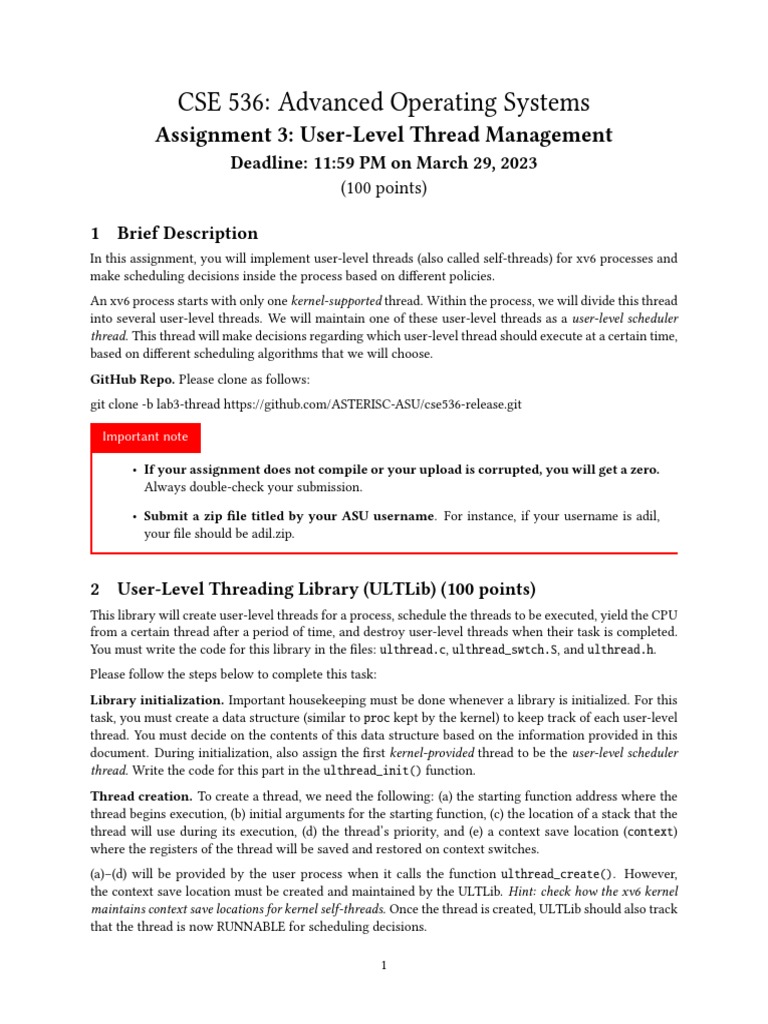 CSE 536: Advanced Operating Systems
Assignment 3: User-Level Thread Management
Deadline: 11:59 PM on March 29, 2023
(100 points)

1 Brief Description

In this assignment, you will implement user-level threads (also called self-threads) for xv6 processes and make scheduling decisions inside the process based on different policies.

An xv6 process starts with only one kernel-supported thread. Within the process, we will divide this thread into several user-level threads. We will maintain one of these user-level threads as a user-level scheduler thread. This thread will make decisions regarding which user-level thread should execute at a certain time, based on different scheduling algorithms that we will choose.

GitHub Repo. Please clone as follows:

git clone -b lab3-thread https://github.com/ASTERISC-ASU/cse536-release.git

Important note

• If your assignment does not compile or your upload is corrupted, you will get a zero. Always double-check your submission.

• Submit a zip file titled by your ASU username. For instance, if your username is adil, your file should be adil.zip.

2 User-Level Threading Library (ULTLib) (100 points)

This library will create user-level threads for a process, schedule the threads to be executed, yield the CPU from a certain thread after a period of time, and destroy user-level threads when their task is completed. You must write the code for this library in the files: ulthread.c, ulthread_swtch.S, and ulthread.h.

Please follow the steps below to complete this task:

Library initialization. Important housekeeping must be done whenever a library is initialized. For this task, you must create a data structure (similar to proc kept by the kernel) to keep track of each user-level thread. You must decide on the contents of this data structure based on the information provided in this document. During initialization, also assign the first kernel-provided thread to be the user-level scheduler thread. Write the code for this part in the ulthread_init() function.

Thread creation. To create a thread, we need the following: (a) the starting function address where the thread begins execution, (b) initial arguments for the starting function, (c) the location of a stack that the thread will use during its execution, (d) the thread's priority, and (e) a context save location (context) where the registers of the thread will be saved and restored on context switches.

(a)–(d) will be provided by the user process when it calls the function ulthread_create(). However, the context save location must be created and maintained by the ULTLib. Hint: check how the xv6 kernel maintains context save locations for kernel self-threads. Once the thread is created, ULTLib should also track that the thread is now RUNNABLE for scheduling decisions.

1